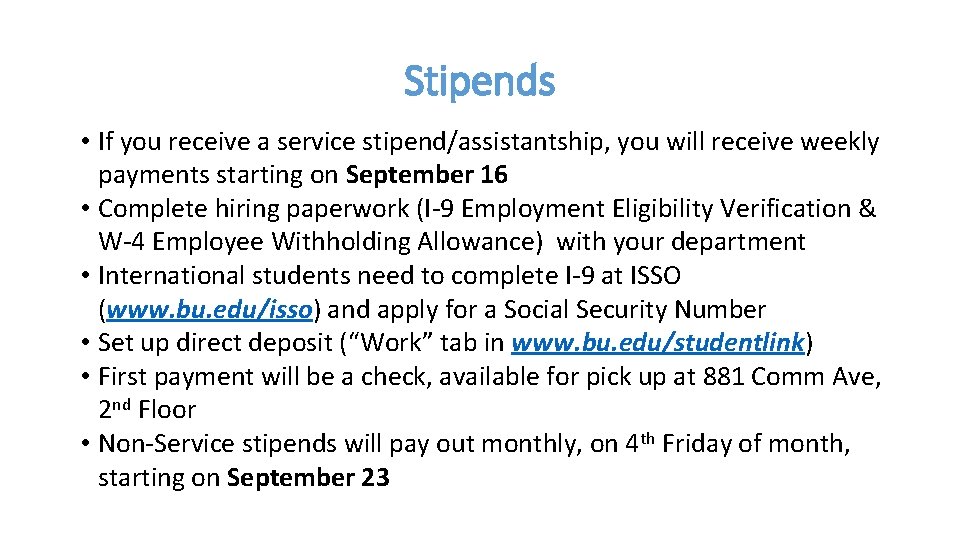 Stipends

• If you receive a service stipend/assistantship, you will receive weekly payments starting on September 16
• Complete hiring paperwork (I-9 Employment Eligibility Verification & W-4 Employee Withholding Allowance) with your department
• International students need to complete I-9 at ISSO (www.bu.edu/isso) and apply for a Social Security Number
• Set up direct deposit ("Work" tab in www.bu.edu/studentlink)
• First payment will be a check, available for pick up at 881 Comm Ave, 2nd Floor
• Non-Service stipends will pay out monthly, on 4th Friday of month, starting on September 23